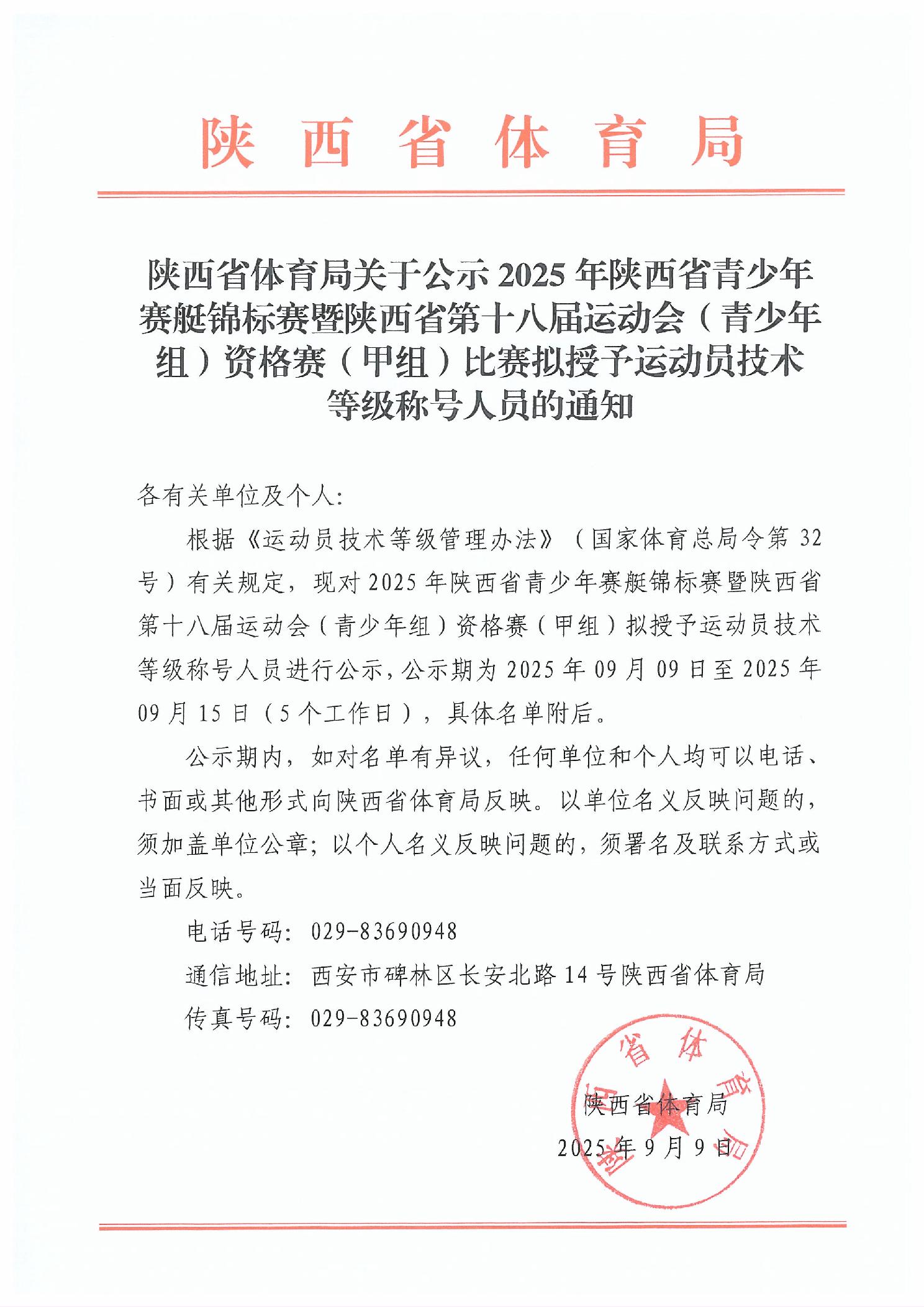 陕西省体育局

陕西省体育局关于公示 2025 年陕西省青少年赛艇锦标赛暨陕西省第十八届运动会（青少年组）资格赛（甲组）比赛拟授予运动员技术等级称号人员的通知

各有关单位及个人：

根据《运动员技术等级管理办法》（国家体育总局令第 32 号）有关规定，现对 2025 年陕西省青少年赛艇锦标赛暨陕西省第十八届运动会（青少年组）资格赛（甲组）拟授予运动员技术等级称号人员进行公示，公示期为 2025 年 09 月 09 日至 2025 年 09 月 15 日（5 个工作日），具体名单附后。

公示期内，如对名单有异议，任何单位和个人均可以电话、书面或其他形式向陕西省体育局反映。以单位名义反映问题的，须加盖单位公章；以个人名义反映问题的，须署名及联系方式或当面反映。

电话号码：029-83690948

通信地址：西安市碑林区长安北路 14 号陕西省体育局

传真号码：029-83690948

陕西省体育局

2025 年 9 月 9 日

陕西省体育局